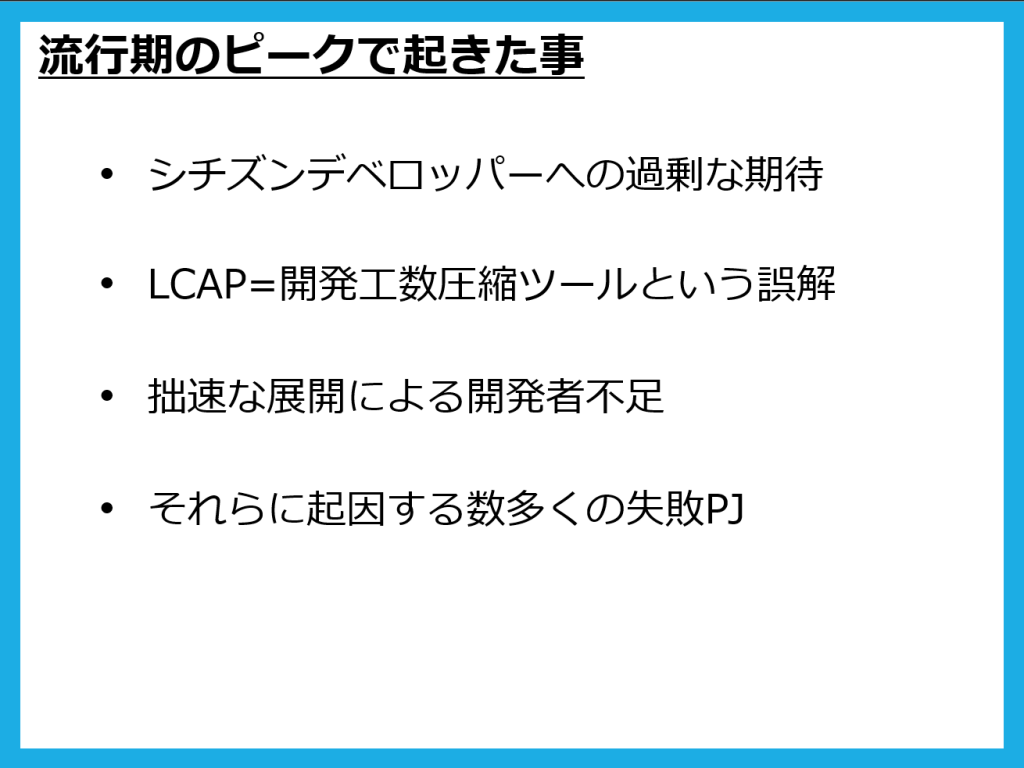 流行期のピークで起きた事

• シチズンデベロッパーへの過剰な期待

• LCAP=開発工数圧縮ツールという誤解

• 拙速な展開による開発者不足

• それらに起因する数多くの失敗PJ